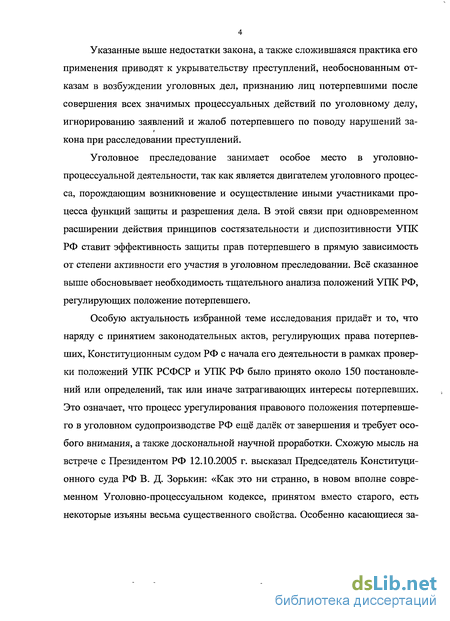 4

Указанные выше недостатки закона, а также сложившаяся практика его применения приводят к укрывательству преступлений, необоснованным отказам в возбуждении уголовных дел, признанию лиц потерпевшими после совершения всех значимых процессуальных действий по уголовному делу, игнорированию заявлений и жалоб потерпевшего по поводу нарушений закона при расследовании преступлений.

Уголовное преследование занимает особое место в уголовно-процессуальной деятельности, так как является двигателем уголовного процесса, порождающим возникновение и осуществление иными участниками процесса функций защиты и разрешения дела. В этой связи при одновременном расширении действия принципов состязательности и диспозитивности УПК РФ ставит эффективность защиты прав потерпевшего в прямую зависимость от степени активности его участия в уголовном преследовании. Всё сказанное выше обосновывает необходимость тщательного анализа положений УПК РФ, регулирующих положение потерпевшего.

Особую актуальность избранной теме исследования придаёт и то, что наряду с принятием законодательных актов, регулирующих права потерпевших, Конституционным судом РФ с начала его деятельности в рамках проверки положений УПК РСФСР и УПК РФ было принято около 150 постановлений или определений, так или иначе затрагивающих интересы потерпевших. Это означает, что процесс урегулирования правового положения потерпевшего в уголовном судопроизводстве РФ ещё далёк от завершения и требует особого внимания, а также доскональной научной проработки. Схожую мысль на встрече с Президентом РФ 12.10.2005 г. высказал Председатель Конституционного суда РФ В. Д. Зорькин: «Как это ни странно, в новом вполне современном Уголовно-процессуальном кодексе, принятом вместо старого, есть некоторые изъяны весьма существенного свойства. Особенно касающиеся за-

dsLib.net
библиотека диссертаций